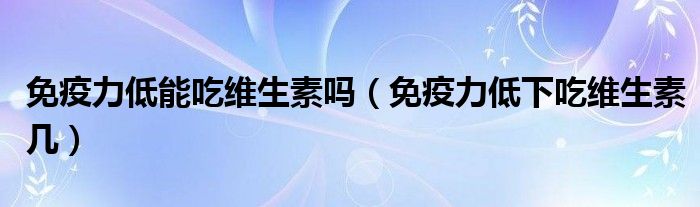 免疫力低能吃维生素吗（免疫力低下吃维生素几）